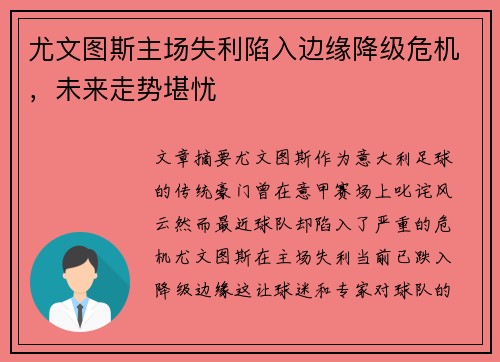 尤文图斯主场失利陷入边缘降级危机，未来走势堪忧

文章摘要尤文图斯作为意大利足球的传统豪门曾在意甲赛场上叱诧风云然而最近球队却陷入了严重的危机尤文图斯在主场失利当前已跌入降级边缘这让球迷和专家对球队的